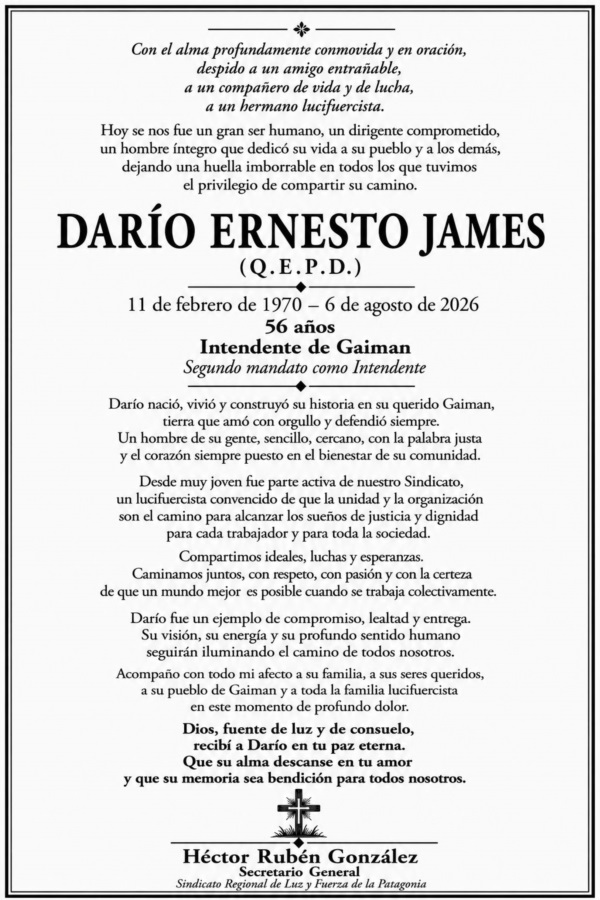 Con el alma profundamente conmovida y en oración,
despido a un amigo entrañable,
a un compañero de vida y de lucha,
a un hermano lucifuercista.

Hoy se nos fue un gran ser humano, un dirigente comprometido, un hombre íntegro que dedicó su vida a su pueblo y a los demás, dejando una huella imborrable en todos los que tuvimos el privilegio de compartir su camino.

DARÍO ERNESTO JAMES
(Q.E.P.D.)

11 de febrero de 1970 – 6 de agosto de 2026
56 años
Intendente de Gaiman
Segundo mandato como Intendente

Darío nació, vivió y construyó su historia en su querido Gaiman, tierra que amó con orgullo y defendió siempre. Un hombre de su gente, sencillo, cercano, con la palabra justa y el corazón siempre puesto en el bienestar de su comunidad.

Desde muy joven fue parte activa de nuestro Sindicato, un lucifuercista convencido de que la unidad y la organización son el camino para alcanzar los sueños de justicia y dignidad para cada trabajador y para toda la sociedad.

Compartimos ideales, luchas y esperanzas. Caminamos juntos, con respeto, con pasión y con la certeza de que un mundo mejor es posible cuando se trabaja colectivamente.

Darío fue un ejemplo de compromiso, lealtad y entrega. Su visión, su energía y su profundo sentido humano seguirán iluminando el camino de todos nosotros.

Acompaño con todo mi afecto a su familia, a sus seres queridos, a su pueblo de Gaiman y a toda la familia lucifuercista en este momento de profundo dolor.

Dios, fuente de luz y de consuelo,
recibí a Darío en tu paz eterna.
Que su alma descanse en tu amor
y que su memoria sea bendición para todos nosotros.

Héctor Rubén González
Secretario General
Sindicato Regional de Luz y Fuerza de la Patagonia